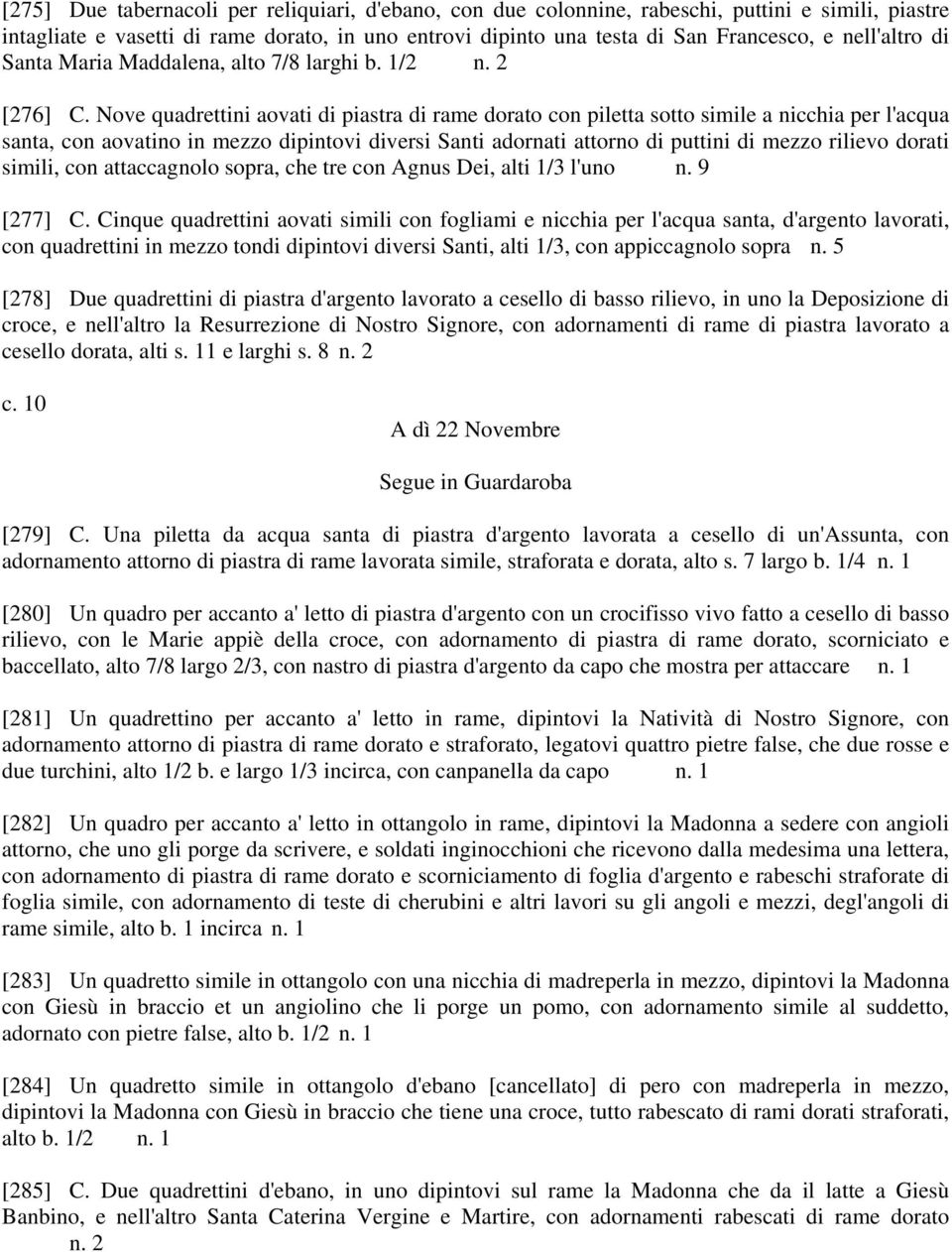 [275] Due tabernacoli per reliquiari, d'ebano, con due colonnine, rabeschi, puttini e simili, piastre intagliate e vasetti di rame dorato, in uno entrovi dipinto una testa di San Francesco, e nell'altro di Santa Maria Maddalena, alto 7/8 larghi b. 1/2 n. 2

[276] C. Nove quadrettini aovati di piastra di rame dorato con piletta sotto simile a nicchia per l'acqua santa, con aovatino in mezzo dipintovi diversi Santi adornati attorno di puttini di mezzo rilievo dorati simili, con attaccagnolo sopra, che tre con Agnus Dei, alti 1/3 l'uno n. 9

[277] C. Cinque quadrettini aovati simili con fogliami e nicchia per l'acqua santa, d'argento lavorati, con quadrettini in mezzo tondi dipintovi diversi Santi, alti 1/3, con appiccagnolo sopra n. 5

[278] Due quadrettini di piastra d'argento lavorato a cesello di basso rilievo, in uno la Deposizione di croce, e nell'altro la Resurrezione di Nostro Signore, con adornamenti di rame di piastra lavorato a cesello dorata, alti s. 11 e larghi s. 8 n. 2

c. 10

A dì 22 Novembre

Segue in Guardaroba

[279] C. Una piletta da acqua santa di piastra d'argento lavorata a cesello di un'Assunta, con adornamento attorno di piastra di rame lavorata simile, straforata e dorata, alto s. 7 largo b. 1/4 n. 1

[280] Un quadro per accanto a' letto di piastra d'argento con un crocifisso vivo fatto a cesello di basso rilievo, con le Marie appiè della croce, con adornamento di piastra di rame dorato, scorniciato e baccellato, alto 7/8 largo 2/3, con nastro di piastra d'argento da capo che mostra per attaccare n. 1

[281] Un quadrettino per accanto a' letto in rame, dipintovi la Natività di Nostro Signore, con adornamento attorno di piastra di rame dorato e straforato, legatovi quattro pietre false, che due rosse e due turchini, alto 1/2 b. e largo 1/3 incirca, con canpanella da capo n. 1

[282] Un quadro per accanto a' letto in ottangolo in rame, dipintovi la Madonna a sedere con angioli attorno, che uno gli porge da scrivere, e soldati inginocchioni che ricevono dalla medesima una lettera, con adornamento di piastra di rame dorato e scorniciamento di foglia d'argento e rabeschi straforate di foglia simile, con adornamento di teste di cherubini e altri lavori su gli angoli e mezzi, degl'angoli di rame simile, alto b. 1 incirca n. 1

[283] Un quadretto simile in ottangolo con una nicchia di madreperla in mezzo, dipintovi la Madonna con Giesù in braccio et un angiolino che li porge un pomo, con adornamento simile al suddetto, adornato con pietre false, alto b. 1/2 n. 1

[284] Un quadretto simile in ottangolo d'ebano [cancellato] di pero con madreperla in mezzo, dipintovi la Madonna con Giesù in braccio che tiene una croce, tutto rabescato di rami dorati straforati, alto b. 1/2 n. 1

[285] C. Due quadrettini d'ebano, in uno dipintovi sul rame la Madonna che da il latte a Giesù Banbino, e nell'altro Santa Caterina Vergine e Martire, con adornamenti rabescati di rame dorato n. 2